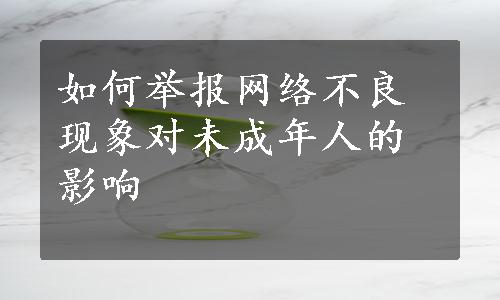 如何举报网络不良现象对未成年人的影响